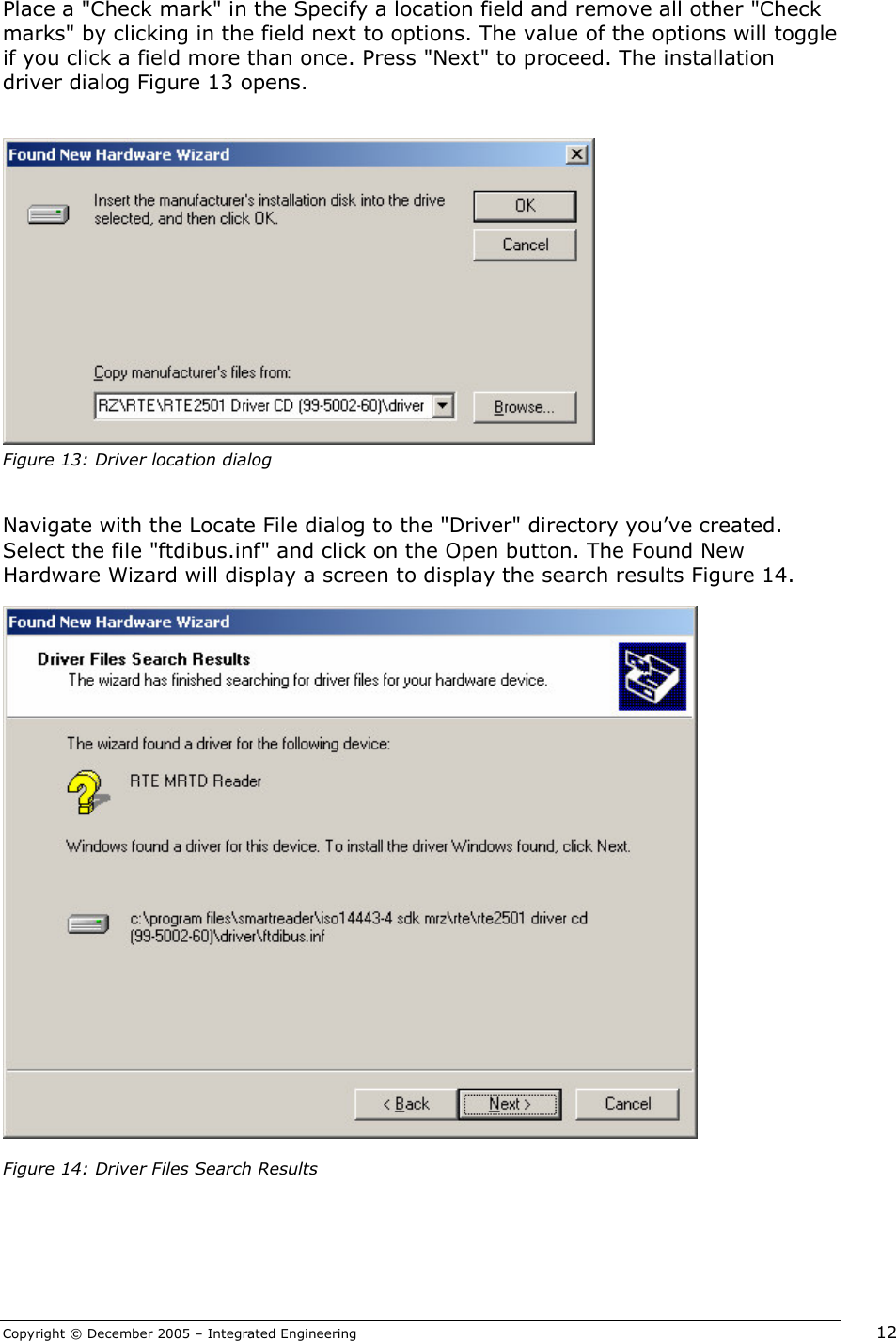 Place a "Check mark" in the Specify a location field and remove all other "Check marks" by clicking in the field next to options. The value of the options will toggle if you click a field more than once. Press "Next" to proceed. The installation driver dialog Figure 13 opens.

Found New Hardware Wizard

Insert the manufacturer's installation disk into the drive selected, and then click OK.

OK

Cancel

Copy manufacturer's files from:

RZ\RTE\RTE2501 Driver CD (99-5002-60)\driver

Browse...

Figure 13: Driver location dialog

Navigate with the Locate File dialog to the "Driver" directory you've created. Select the file "ftdibus.inf" and click on the Open button. The Found New Hardware Wizard will display a screen to display the search results Figure 14.

Found New Hardware Wizard

Driver Files Search Results

The wizard has finished searching for driver files for your hardware device.

The wizard found a driver for the following device:

RTE MRTD Reader

Windows found a driver for this device. To install the driver Windows found, click Next.

c:\program files\smartreader\iso14443-4 sdk mrz\rte\rte2501 driver cd (99-5002-60)\driver\ftdibus.inf

< Back

Next >

Cancel

Figure 14: Driver Files Search Results

Copyright © December 2005 – Integrated Engineering

12